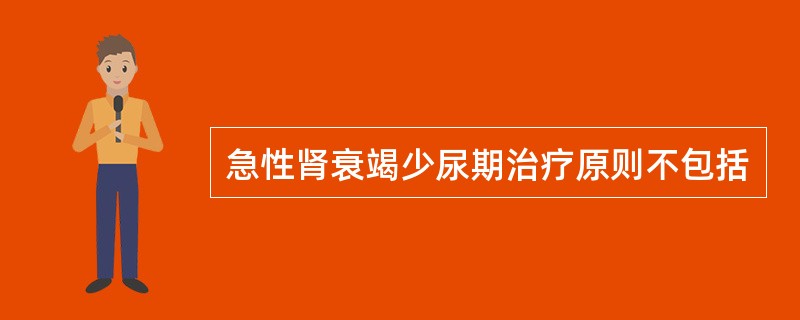 急性肾衰竭少尿期治疗原则不包括